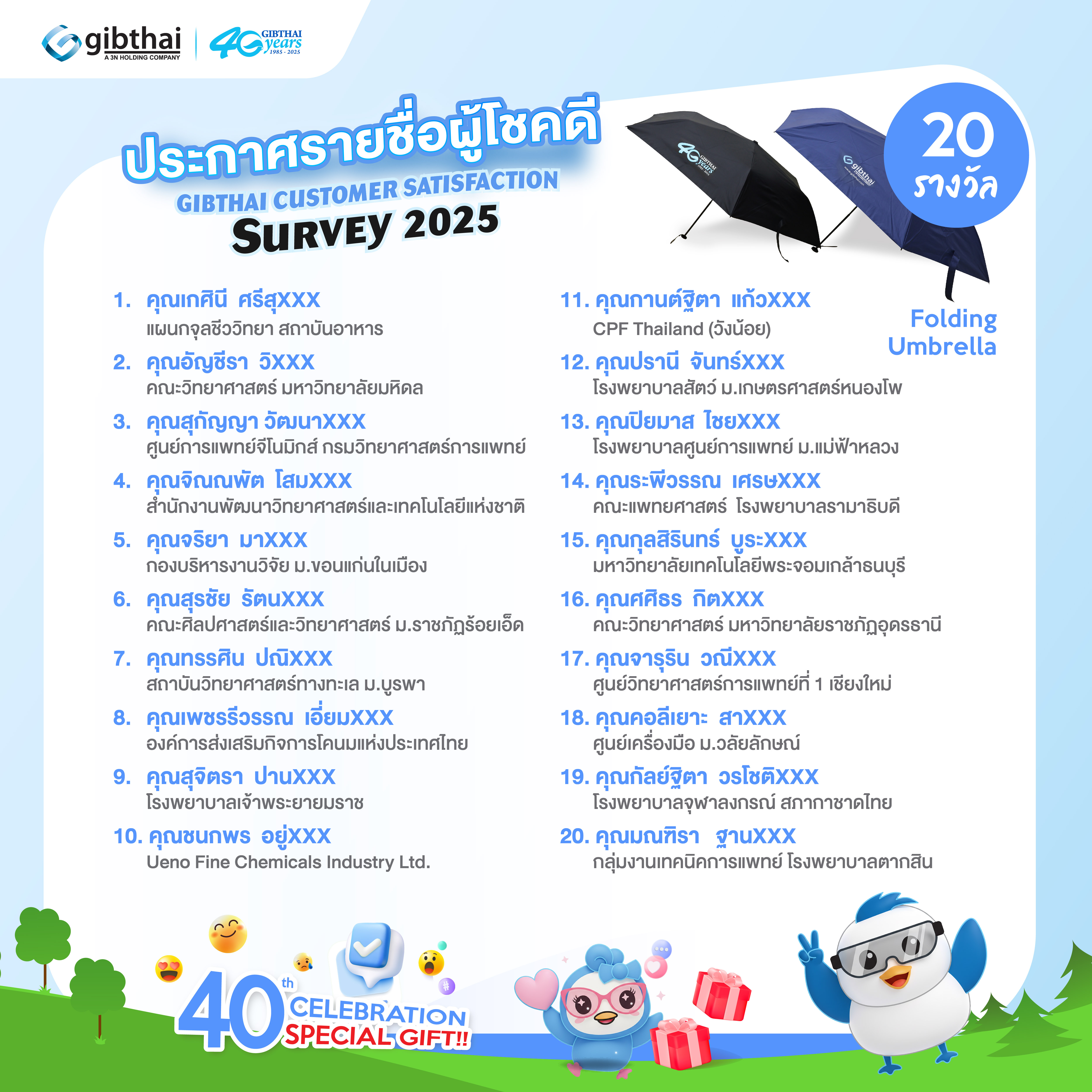 gibthai
A 3N HOLDING COMPANY
40 GIBTHAI years 1985 - 2025

ประกาศรายชื่อผู้โชคดี
GIBTHAI CUSTOMER SATISFACTION
SURVEY 2025

20 รางวัล

Folding Umbrella

1. คุณเกศินี ศรีสุXXX
แผนกจุลชีววิทยา สถาบันอาหาร

2. คุณอัญชีรา วิXXX
คณะวิทยาศาสตร์ มหาวิทยาลัยมหิดล

3. คุณสุกัญญา วัฒนาXXX
ศูนย์การแพทย์จีโนมิกส์ กรมวิทยาศาสตร์การแพทย์

4. คุณจิณณพัต โสมXXX
สำนักงานพัฒนาวิทยาศาสตร์และเทคโนโลยีแห่งชาติ

5. คุณจริยา มาXXX
กองบริหารงานวิจัย ม.ขอนแก่นในเมือง

6. คุณสุรชัย รัตนXXX
คณะศิลปศาสตร์และวิทยาศาสตร์ ม.ราชภัฏร้อยเอ็ด

7. คุณทรรศิน ปณิXXX
สถาบันวิทยาศาสตร์ทางทะเล ม.บูรพา

8. คุณเพชรรีวรรณ เอี่ยมXXX
องค์การส่งเสริมกิจการโคนมแห่งประเทศไทย

9. คุณสุจิตรา ปานXXX
โรงพยาบาลเจ้าพระยายมราช

10. คุณชนกพร อยู่XXX
Ueno Fine Chemicals Industry Ltd.

11. คุณกานต์ฐิตา แก้วXXX
CPF Thailand (วังน้อย)

12. คุณปรานี จันทร์XXX
โรงพยาบาลสัตว์ ม.เกษตรศาสตร์หนองโพ

13. คุณปิยมาส ไชยXXX
โรงพยาบาลศูนย์การแพทย์ ม.แม่ฟ้าหลวง

14. คุณระพีวรรณ เศรษXXX
คณะแพทยศาสตร์ โรงพยาบาลรามาธิบดี

15. คุณกุลสิรินทร์ บูระXXX
มหาวิทยาลัยเทคโนโลยีพระจอมเกล้าธนบุรี

16. คุณศศิธร กิตXXX
คณะวิทยาศาสตร์ มหาวิทยาลัยราชภัฏอุดรธานี

17. คุณจารุริน วณีXXX
ศูนย์วิทยาศาสตร์การแพทย์ที่ 1 เชียงใหม่

18. คุณคอลีเยาะ สาXXX
ศูนย์เครื่องมือ ม.วลัยลักษณ์

19. คุณกัลย์ฐิตา วรโชติXXX
โรงพยาบาลจุฬาลงกรณ์ สภากาชาดไทย

20. คุณมณฑิรา ฐานXXX
กลุ่มงานเทคนิคการแพทย์ โรงพยาบาลตากสิน

40th CELEBRATION SPECIAL GIFT!!